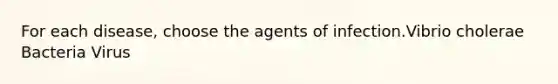 For each disease, choose the agents of infection.Vibrio cholerae Bacteria Virus